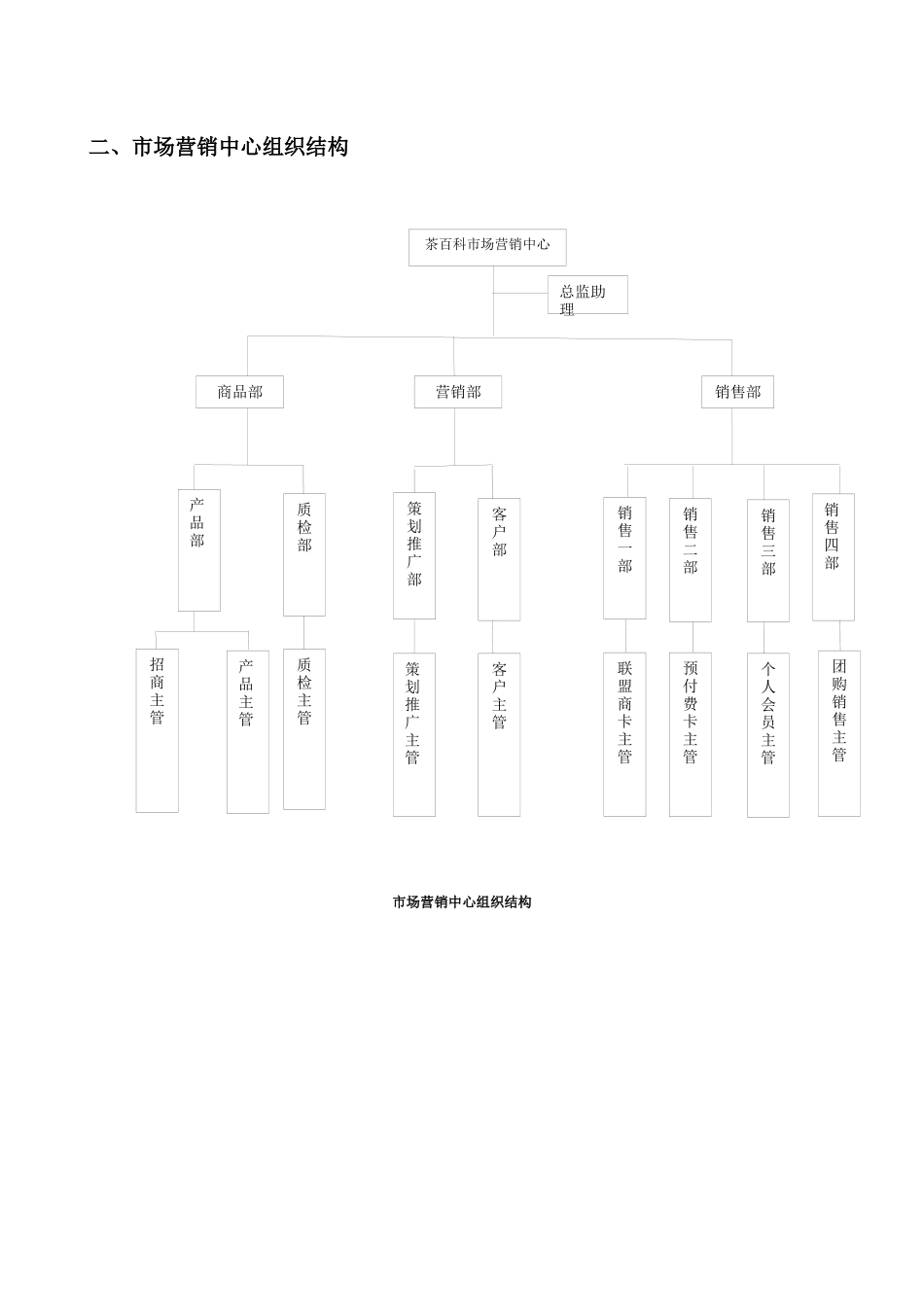 二、市场营销中心组织结构

茶百科市场营销中心

总监助理

商品部

营销部

销售部

产品部

质检部

策划推广部

客户部

销售一部

销售二部

销售三部

销售四部

招商主管

产品主管

质检主管

策划推广主管

客户主管

联盟商卡主管

预付费卡主管

个人会员主管

团购销售主管

市场营销中心组织结构